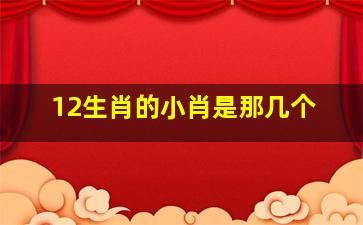 12生肖的小肖是那几个